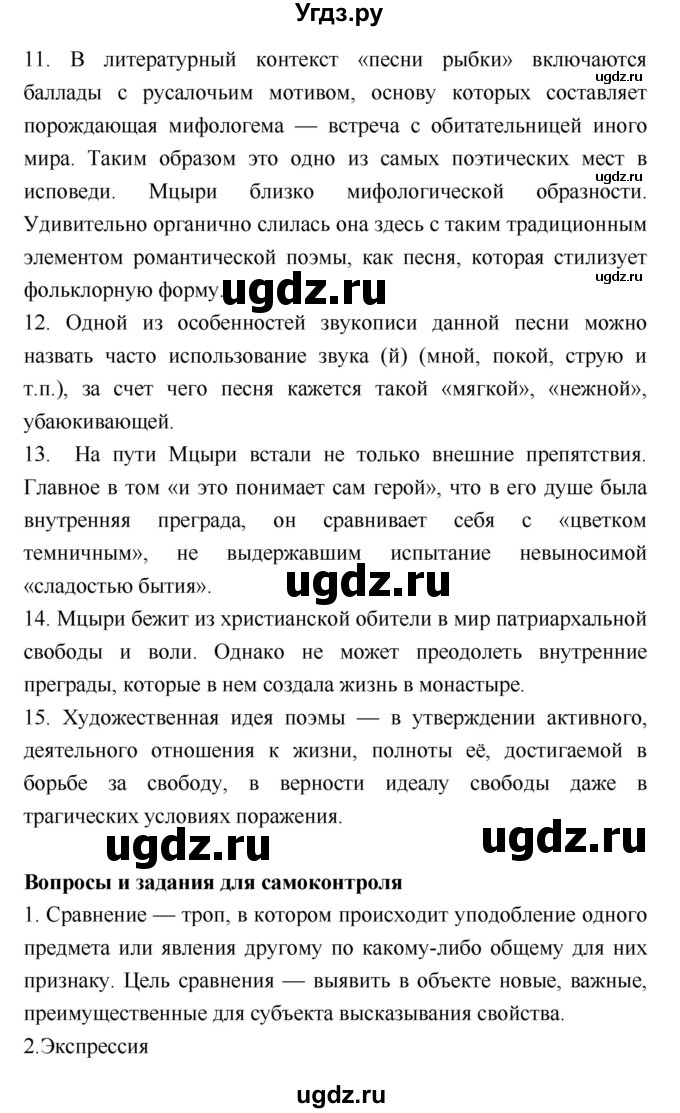 Угдз.ру

11. В литературный контекст «песни рыбки» включаются баллады с русалочьим мотивом, основу которых составляет порождающая мифологема — встреча с обитательницей иного мира. Таким образом это одно из самых поэтических мест в исповеди. Мцыри близко мифологической образности. Удивительно органично слилась она здесь с таким традиционным элементом романтической поэмы, как песня, которая стилизует фольклорную форму.

ugdz.ru

ugdz.ru

ugdz.ru

12. Одной из особенностей звукописи данной песни можно назвать часто использование звука (й) (мной, покой, струю и т.п.), за счет чего песня кажется такой «мягкой», «нежной», убаюкивающей.

13. На пути Мцыри встали не только внешние препятствия. Главное в том «и это понимает сам герой», что в его душе была внутренняя преграда, он сравнивает себя с «цветком темничным», не выдержавшим испытание невыносимой «сладостью бытия».

ugdz.ru

14. Мцыри бежит из христианской обители в мир патриархальной свободы и воли. Однако не может преодолеть внутренние преграды, которые в нем создала жизнь в монастыре.

15. Художественная идея поэмы — в утверждении активного, деятельного отношения к жизни, полноты её, достигаемой в борьбе за свободу, в верности идеалу свободы даже в трагических условиях поражения.

ugdz.ru

ugdz.ru

Вопросы и задания для самоконтроля

1. Сравнение — троп, в котором происходит уподобление одного предмета или явления другому по какому-либо общему для них признаку. Цель сравнения — выявить в объекте новые, важные, преимущественные для субъекта высказывания свойства.

2.Экспрессия

ugdz.ru